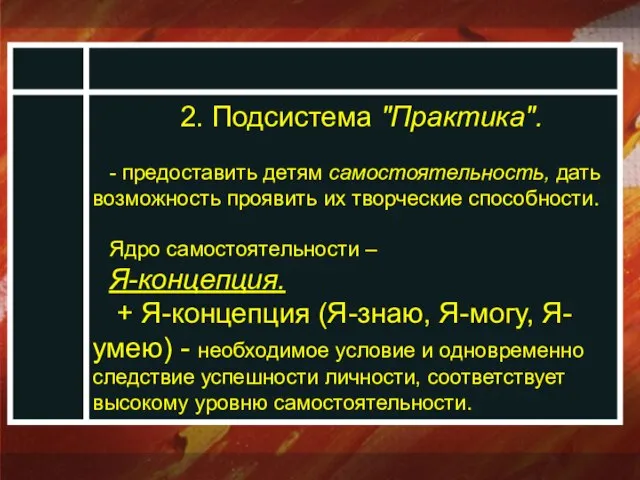 2. Подсистема "Практика".

- предоставить детям самостоятельность, дать возможность проявить их творческие способности.

Ядро самостоятельности –
Я-концепция.
+ Я-концепция (Я-знаю, Я-могу, Я-умею) - необходимое условие и одновременно следствие успешности личности, соответствует высокому уровню самостоятельности.